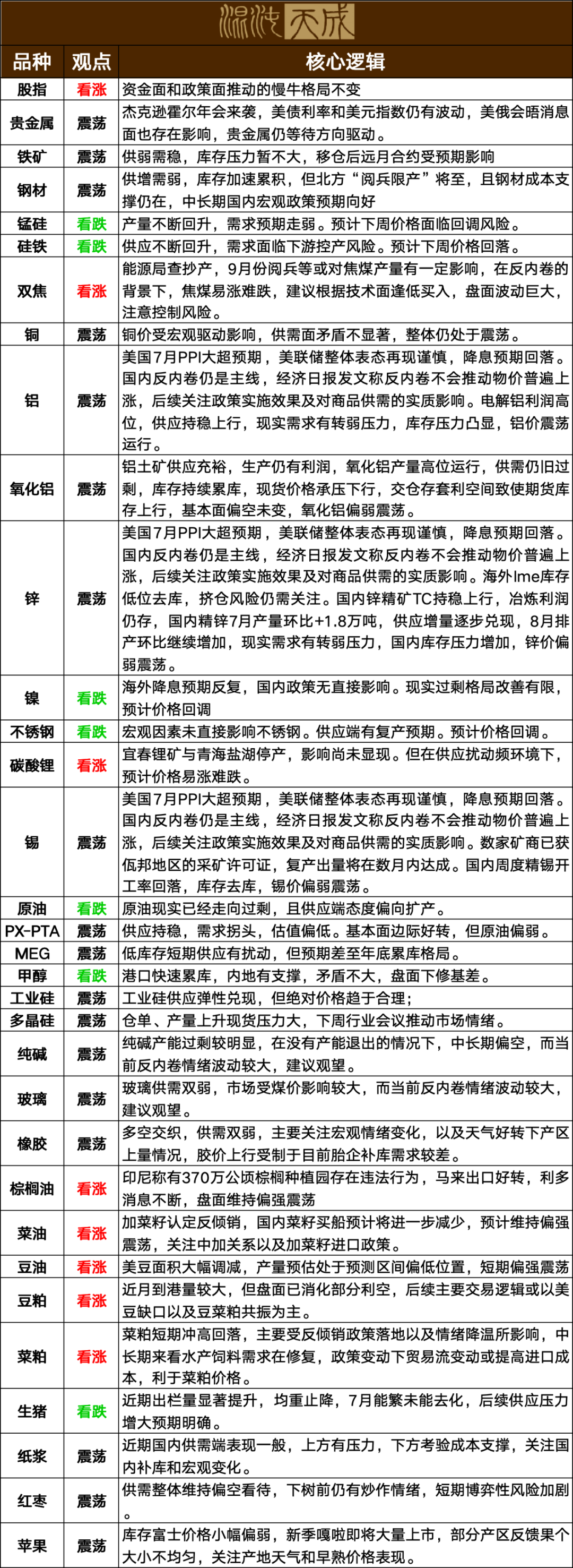 混沌天成

| 品种 | 观点 | 核心逻辑 |
|---|---|---|
| 股指 | 看涨 | 资金面和政策面推动的慢牛格局不变 |
| 贵金属 | 震荡 | 杰克逊霍尔年会来袭，美债利率和美元指数仍有波动，美俄会晤消息面也存在影响，贵金属仍等待方向驱动。 |
| 铁矿 | 震荡 | 供弱需稳，库存压力暂不大，移仓后远月合约受预期影响 |
| 钢材 | 震荡 | 供增需弱，库存加速累积，但北方“阅兵限产”将至，且钢材成本支撑仍在，中长期国内宏观政策预期向好 |
| 锰硅 | 看跌 | 产量不断回升，需求预期走弱。预计下周价格面临回调风险。 |
| 硅铁 | 看跌 | 供应不断回升，需求面临下游控产风险。预计下周价格回落。 |
| 双焦 | 看涨 | 能源局查抄产，9月份阅兵等或对焦煤产量有一定影响，在反内卷的背景下，焦煤易涨难跌，建议根据技术面逢低买入，盘面波动巨大，注意控制风险。 |
| 铜 | 震荡 | 铜价受宏观驱动影响，供需面矛盾不显著，整体仍处于震荡。 |
| 铝 | 震荡 | 美国7月PPI大超预期，美联储整体表态再现谨慎，降息预期回落。国内反内卷仍是主线，经济日报发文称反内卷不会推动物价普遍上涨，后续关注政策实施效果及对商品供需的实质影响。电解铝利润高位，供应持稳上行，现实需求有转弱压力，库存压力凸显，铝价震荡运行。 |
| 氧化铝 | 震荡 | 铝土矿供应充裕，生产仍有利润，氧化铝产量高位运行，供需仍旧过剩，库存持续累库，现货价格承压下行，交仓存套利空间致使期货库存上行，基本面偏空未变，氧化铝偏弱震荡。 |
| 锌 | 震荡 | 美国7月PPI大超预期，美联储整体表态再现谨慎，降息预期回落。国内反内卷仍是主线，经济日报发文称反内卷不会推动物价普遍上涨，后续关注政策实施效果及对商品供需的实质影响。海外lme库存低位去库，挤仓风险仍需关注。国内锌精矿TC持稳上行，冶炼利润仍存，国内精锌7月产量环比+1.8万吨，供应增量逐步兑现，8月排产环比继续增加，现实需求有转弱压力，国内库存压力增加，锌价偏弱震荡。 |
| 镍 | 看跌 | 海外降息预期反复，国内政策无直接影响。现实过剩格局改善有限，预计价格回调 |
| 不锈钢 | 看跌 | 宏观因素未直接影响不锈钢。供应端有复产预期。预计价格回调。 |
| 碳酸锂 | 看涨 | 宜春锂矿与青海盐湖停产，影响尚未显现。但在供应扰动频环境下，预计价格易涨难跌。 |
| 锡 | 震荡 | 美国7月PPI大超预期，美联储整体表态再现谨慎，降息预期回落。国内反内卷仍是主线，经济日报发文称反内卷不会推动物价普遍上涨，后续关注政策实施效果及对商品供需的实质影响。数家矿商已获佤邦地区的采矿许可证，复产出量将在数月内达成。国内周度精锡开工率回落，库存去库，锡价偏弱震荡。 |
| 原油 | 看跌 | 原油现实已经走向过剩，且供应端态度偏向扩产。 |
| PX-PTA | 震荡 | 供应持稳，需求拐头，估值偏低。基本面边际好转，但原油偏弱。 |
| MEG | 震荡 | 低库存短期供应有扰动，但预期差至年底累库格局。 |
| 甲醇 | 看跌 | 港口快速累库，内地有支撑，矛盾不大，盘面下修基差。 |
| 工业硅 | 震荡 | 工业硅供应弹性兑现，但绝对价格趋于合理； |
| 多晶硅 | 震荡 | 仓单、产量上升现货压力大，下周行业会议推动市场情绪。 |
| 纯碱 | 震荡 | 纯碱产能过剩较明显，在没有产能退出的情况下，中长期偏空，而当前反内卷情绪波动较大，建议观望。 |
| 玻璃 | 震荡 | 玻璃供需双弱，市场受煤价影响较大，而当前反内卷情绪波动较大，建议观望。 |
| 橡胶 | 震荡 | 多空交织，供需双弱，主要关注宏观情绪变化，以及天气好转下产区上量情况，胶价上行受制于目前胎企补库需求较差。 |
| 棕榈油 | 看涨 | 印尼称有370万公顷棕榈种植园存在违法行为，马来出口好转，利多消息不断，盘面维持偏强震荡 |
| 菜油 | 看涨 | 加菜籽认定反倾销，国内菜籽买船预计将进一步减少，预计维持偏强震荡，关注中加关系以及加菜籽进口政策。 |
| 豆油 | 看涨 | 美豆面积大幅调减，产量预估处于预测区间偏低位置，短期偏强震荡 |
| 豆粕 | 看涨 | 近月到港量较大，但盘面已消化部分利空，后续主要交易逻辑或以美豆缺口以及豆菜粕共振为主。 |
| 菜粕 | 看涨 | 菜粕短期冲高回落，主要受反倾销政策落地以及情绪降温所影响，中长期来看水产饲料需求在修复，政策变动下贸易流变动或提高进口成本，利于菜粕价格。 |
| 生猪 | 看跌 | 近期出栏量显著提升，均重止降，7月能繁未能去化，后续供应压力增大预期明确。 |
| 纸浆 | 震荡 | 近期国内供需端表现一般，上方有压力，下方考验成本支撑，关注国内补库和宏观变化。 |
| 红枣 | 震荡 | 供需整体维持偏空看待，下树前仍有炒作情绪，短期博弈性风险加剧。 |
| 苹果 | 震荡 | 库存富士价格小幅偏弱，新季嘎啦即将大量上市，部分产区反馈果个大小不均匀，关注产地天气和早熟价格表现。 |